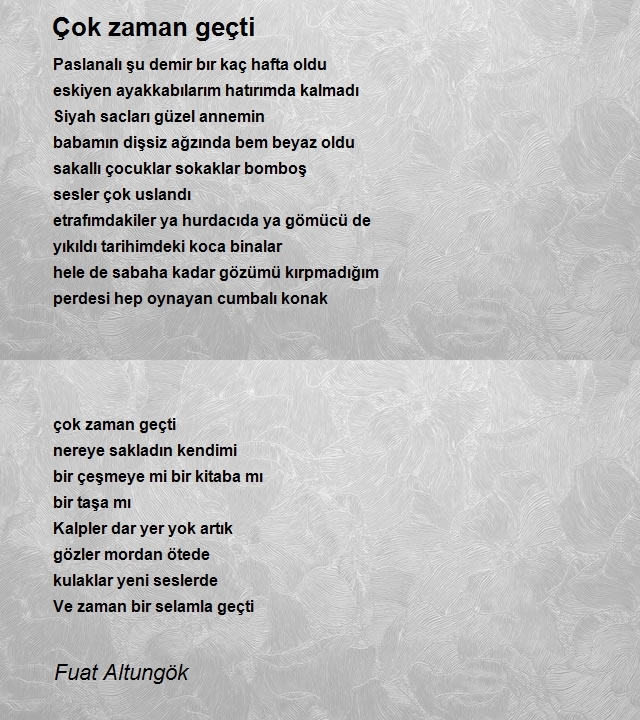 Çok zaman geçti

Paslanalı şu demir bır kaç hafta oldu
eskiyen ayakkabılarım hatırımda kalmadı
Siyah sacları güzel annemin
babamın dişsiz ağzında bem beyaz oldu
sakallı çocuklar sokaklar bomboş
sesler çok uslandı
etrafımdakiler ya hurdacıda ya gömücü de
yıkıldı tarihimdeki koca binalar
hele de sabaha kadar gözümü kırpmadığım
perdesi hep oynayan cumbalı konak

çok zaman geçti
nereye sakladın kendimi
bir çeşmeye mi bir kitaba mı
bir taşa mı
Kalpler dar yer yok artık
gözler mordan ötede
kulaklar yeni seslerde
Ve zaman bir selamla geçti

Fuat Altungök